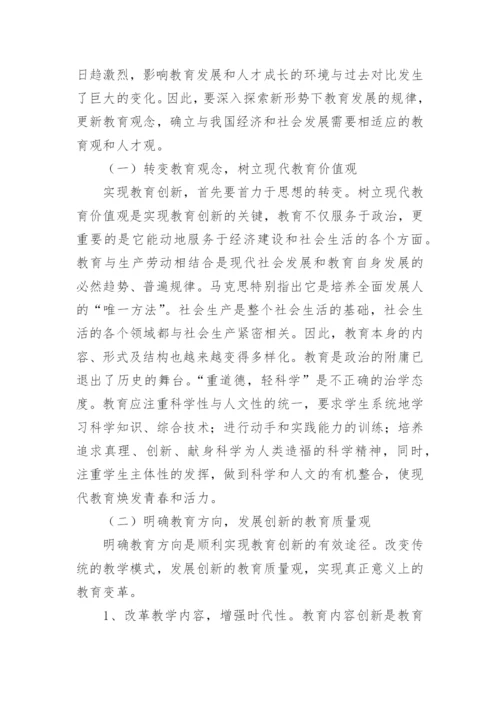 日趋激烈，影响教育发展和人才成长的环境与过去对比发生了巨大的变化。因此，要深入探索新形势下教育发展的规律，更新教育观念，确立与我国经济和社会发展需要相适应的教育观和人才观。

（一）转变教育观念，树立现代教育价值观

实现教育创新，首先要首力于思想的转变。树立现代教育价值观是实现教育创新的关键，教育不仅服务于政治，更重要的是它能动地服务于经济建设和社会生活的各个方面。教育与生产劳动相结合是现代社会发展和教育自身发展的必然趋势、普遍规律。马克思特别指出它是培养全面发展人的“唯一方法”。社会生产是整个社会生活的基础，社会生活的各个领域都与社会生产紧密相关。因此，教育本身的内容、形式及结构也越来越变得多样化。教育是政治的附庸已退出了历史的舞台。“重道德，轻科学”是不正确的治学态度。教育应注重科学性与人文性的统一，要求学生系统地学习科学知识、综合技术；进行动手和实践能力的训练；培养追求真理、创新、献身科学为人类造福的科学精神，同时，注重学生主体性的发挥，做到科学和人文的有机整合，使现代教育焕发青春和活力。

（二）明确教育方向，发展创新的教育质量观

明确教育方向是顺利实现教育创新的有效途径。改变传统的教学模式，发展创新的教育质量观，实现真正意义上的教育变革。

1、改革教学内容，增强时代性。教育内容创新是教育